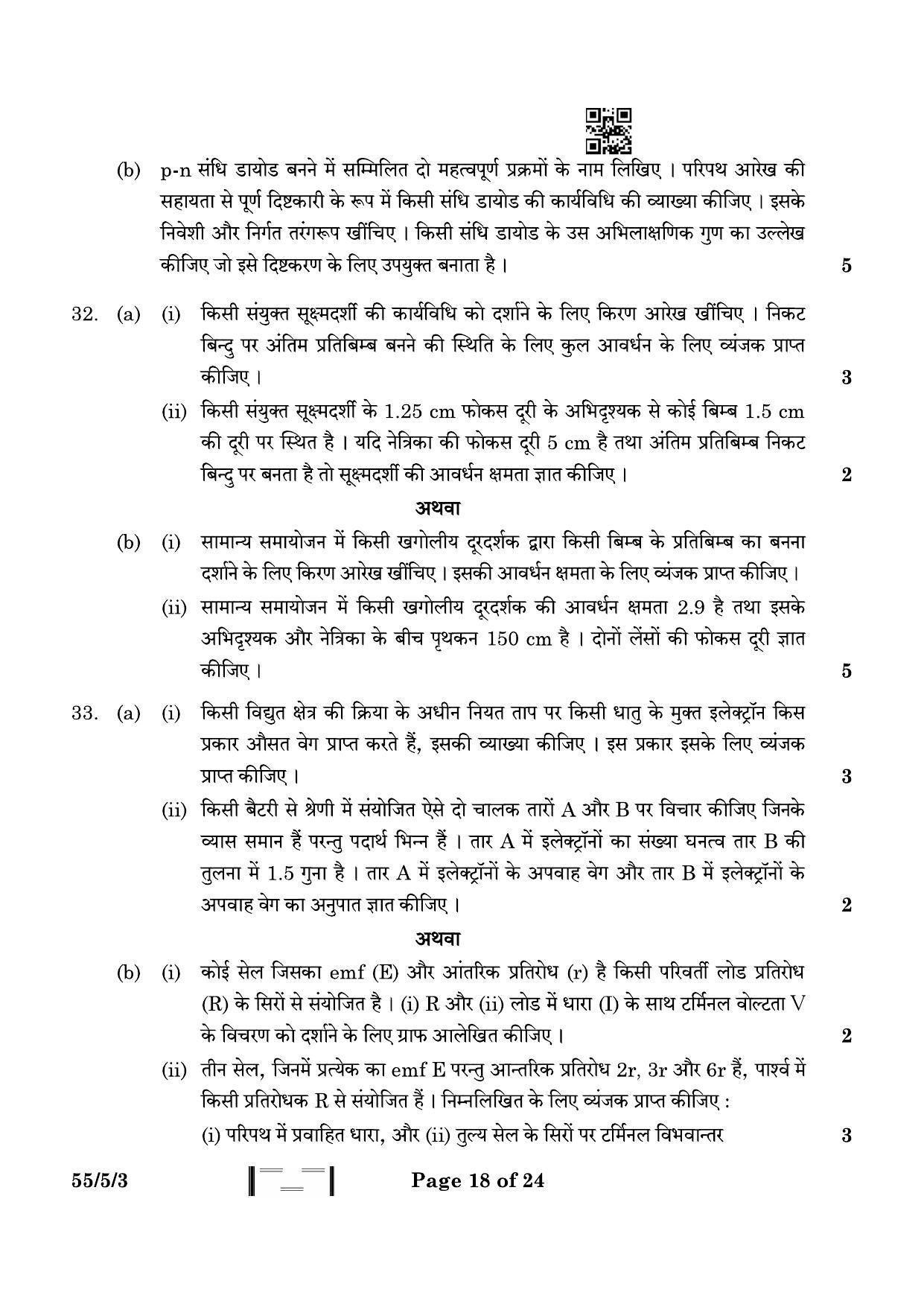 (b) p-n संधि डायोड बनने में सम्मिलित दो महत्वपूर्ण प्रक्रमों के नाम लिखिए । परिपथ आरेख की सहायता से पूर्ण दिष्टकारी के रूप में किसी संधि डायोड की कार्यविधि की व्याख्या कीजिए । इसके निवेशी और निर्गत तरंगरूप खींचिए । किसी संधि डायोड के उस अभिलाक्षणिक गुण का उल्लेख कीजिए जो इसे दिष्टकरण के लिए उपयुक्त बनाता है । 5

32. (a) (i) किसी संयुक्त सूक्ष्मदर्शी की कार्यविधि को दर्शाने के लिए किरण आरेख खींचिए । निकट बिन्दु पर अंतिम प्रतिबिम्ब बनने की स्थिति के लिए कुल आवर्धन के लिए व्यंजक प्राप्त कीजिए । 3

(ii) किसी संयुक्त सूक्ष्मदर्शी के 1.25 cm फोकस दूरी के अभिदृश्यक से कोई बिम्ब 1.5 cm की दूरी पर स्थित है । यदि नेत्रिका की फोकस दूरी 5 cm है तथा अंतिम प्रतिबिम्ब निकट बिन्दु पर बनता है तो सूक्ष्मदर्शी की आवर्धन क्षमता ज्ञात कीजिए । 2

अथवा

(b) (i) सामान्य समायोजन में किसी खगोलीय दूरदर्शक द्वारा किसी बिम्ब के प्रतिबिम्ब का बनना दर्शाने के लिए किरण आरेख खींचिए । इसकी आवर्धन क्षमता के लिए व्यंजक प्राप्त कीजिए ।

(ii) सामान्य समायोजन में किसी खगोलीय दूरदर्शक की आवर्धन क्षमता 2.9 है तथा इसके अभिदृश्यक और नेत्रिका के बीच पृथकन 150 cm है । दोनों लेंसों की फोकस दूरी ज्ञात कीजिए । 5

33. (a) (i) किसी विद्युत क्षेत्र की क्रिया के अधीन नियत ताप पर किसी धातु के मुक्त इलेक्ट्रॉन किस प्रकार औसत वेग प्राप्त करते हैं, इसकी व्याख्या कीजिए । इस प्रकार इसके लिए व्यंजक प्राप्त कीजिए । 3

(ii) किसी बैटरी से श्रेणी में संयोजित ऐसे दो चालक तारों A और B पर विचार कीजिए जिनके व्यास समान हैं परन्तु पदार्थ भिन्न हैं । तार A में इलेक्ट्रॉनों का संख्या घनत्व तार B की तुलना में 1.5 गुना है । तार A में इलेक्ट्रॉनों के अपवाह वेग और तार B में इलेक्ट्रॉनों के अपवाह वेग का अनुपात ज्ञात कीजिए । 2

अथवा

(b) (i) कोई सेल जिसका emf (E) और आंतरिक प्रतिरोध (r) है किसी परिवर्ती लोड प्रतिरोध (R) के सिरों से संयोजित है । (i) R और (ii) लोड में धारा (I) के साथ टर्मिनल वोल्टता V के विचरण को दर्शाने के लिए ग्राफ आलेखित कीजिए । 2

(ii) तीन सेल, जिनमें प्रत्येक का emf E परन्तु आन्तरिक प्रतिरोध 2r, 3r और 6r हैं, पार्श्व में किसी प्रतिरोधक R से संयोजित हैं । निम्नलिखित के लिए व्यंजक प्राप्त कीजिए :
(i) परिपथ में प्रवाहित धारा, और (ii) तुल्य सेल के सिरों पर टर्मिनल विभवान्तर 3

55/5/3 Page 18 of 24